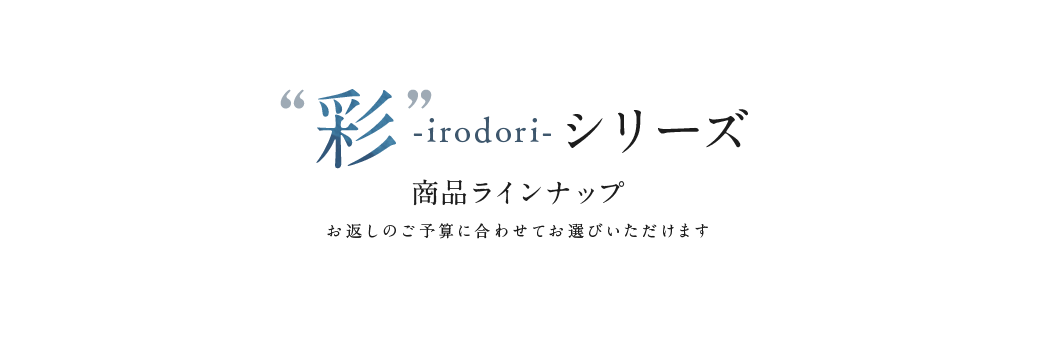 “彩”-irodori- シリーズ

商品ラインナップ

お返しのご予算に合わせてお選びいただけます